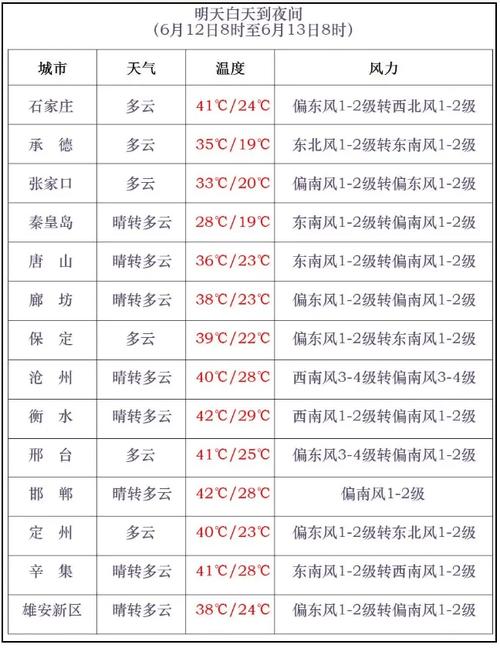 明天白天到夜间
(6月12日8时至6月13日8时)

| 城市 | 天气 | 温度 | 风力 |
|---|---|---|---|
| 石家庄 | 多云 | 41℃/24℃ | 偏东风1-2级转西北风1-2级 |
| 承　德 | 多云 | 35℃/19℃ | 东北风1-2级转东南风1-2级 |
| 张家口 | 多云 | 33℃/20℃ | 偏南风1-2级转偏东风1-2级 |
| 秦皇岛 | 晴转多云 | 28℃/19℃ | 东南风1-2级转偏南风1-2级 |
| 唐　山 | 晴转多云 | 36℃/23℃ | 东南风1-2级转偏南风1-2级 |
| 廊　坊 | 晴转多云 | 38℃/23℃ | 偏东风1-2级转偏南风1-2级 |
| 保　定 | 多云 | 39℃/22℃ | 偏东风1-2级转东南风1-2级 |
| 沧　州 | 晴转多云 | 40℃/28℃ | 西南风3-4级转偏南风3-4级 |
| 衡　水 | 晴转多云 | 42℃/29℃ | 西南风1-2级转偏南风1-2级 |
| 邢　台 | 多云 | 41℃/25℃ | 偏东风3-4级转偏南风1-2级 |
| 邯　郸 | 晴转多云 | 42℃/28℃ | 偏南风1-2级 |
| 定　州 | 多云 | 40℃/23℃ | 偏东风1-2级转东北风1-2级 |
| 辛　集 | 晴转多云 | 41℃/28℃ | 东南风1-2级转西南风1-2级 |
| 雄安新区 | 晴转多云 | 38℃/24℃ | 偏东风1-2级转偏南风1-2级 |